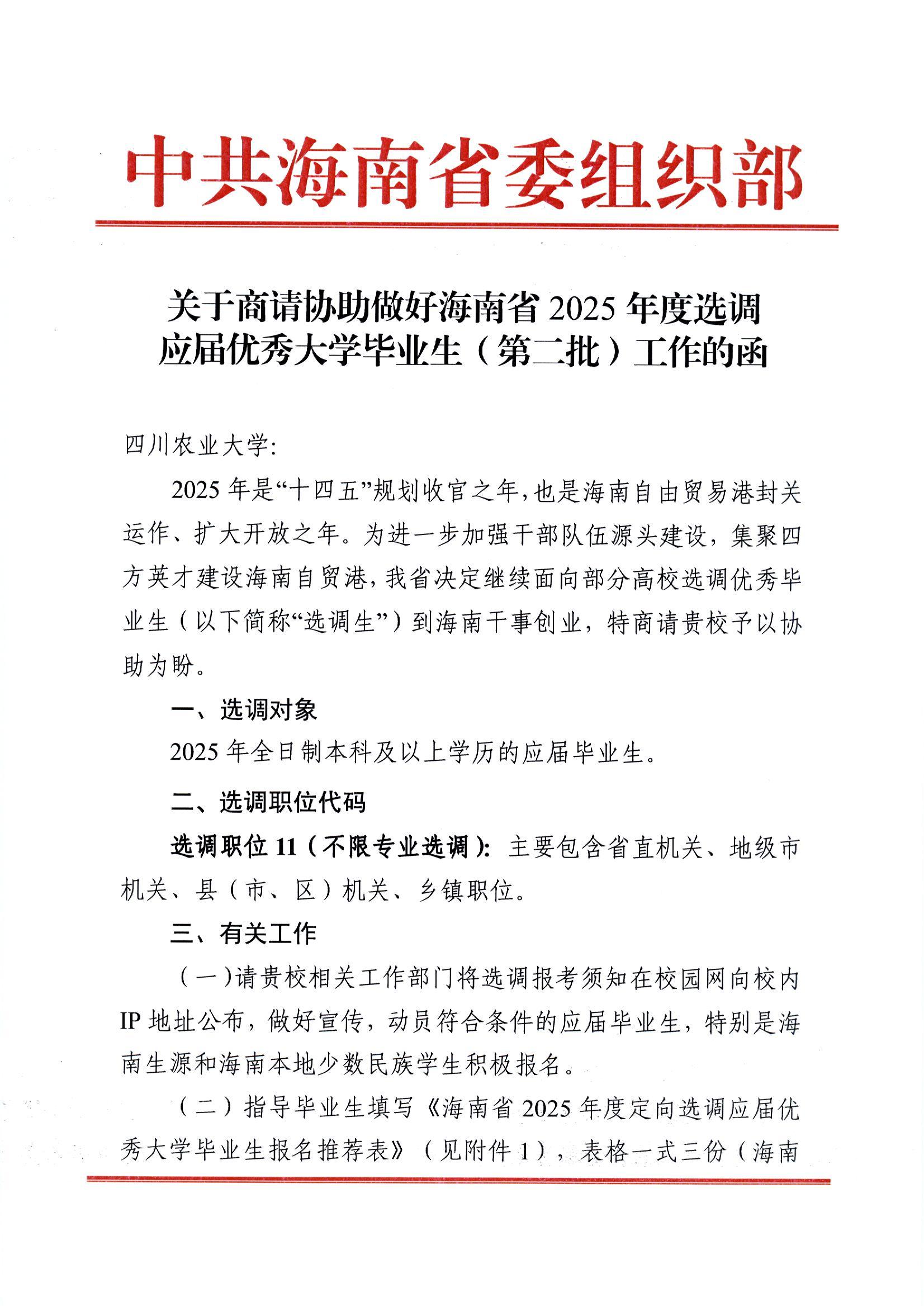 中共海南省委组织部

关于商请协助做好海南省 2025 年度选调应届优秀大学毕业生（第二批）工作的函

四川农业大学:

2025 年是“十四五”规划收官之年,也是海南自由贸易港封关运作、扩大开放之年。为进一步加强干部队伍源头建设，集聚四方英才建设海南自贸港，我省决定继续面向部分高校选调优秀毕业生（以下简称“选调生”）到海南干事创业，特商请贵校予以协助为盼。

一、选调对象

2025 年全日制本科及以上学历的应届毕业生。

二、选调职位代码

选调职位 11（不限专业选调）：主要包含省直机关、地级市机关、县（市、区）机关、乡镇职位。

三、有关工作

（一）请贵校相关工作部门将选调报考须知在校园网向校内 IP 地址公布，做好宣传，动员符合条件的应届毕业生，特别是海南生源和海南本地少数民族学生积极报名。

（二）指导毕业生填写《海南省 2025 年度定向选调应届优秀大学毕业生报名推荐表》（见附件 1），表格一式三份（海南